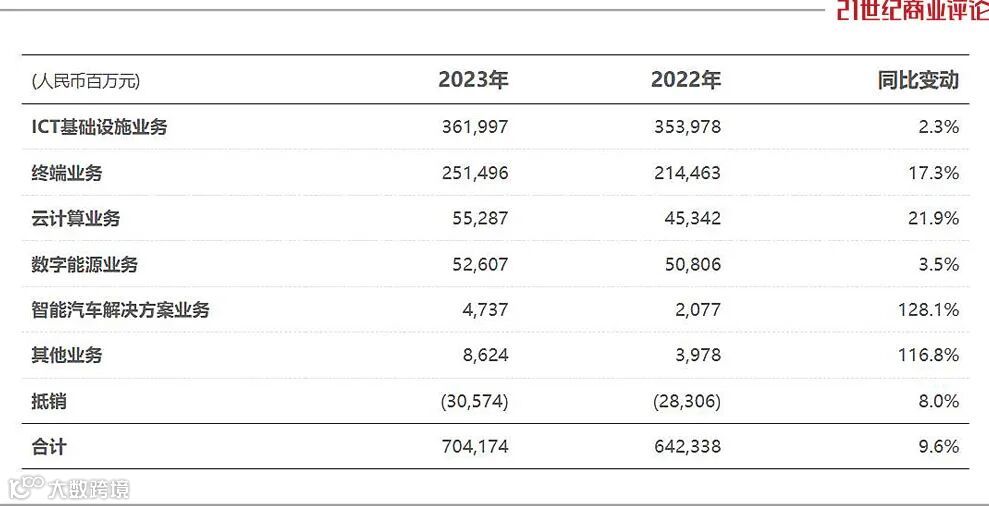 21世纪商业评论

| (人民币百万元) | 2023年 | 2022年 | 同比变动 |
|---|---|---|---|
| ICT基础设施业务 | 361,997 | 353,978 | 2.3% |
| 终端业务 | 251,496 | 214,463 | 17.3% |
| 云计算业务 | 55,287 | 45,342 | 21.9% |
| 数字能源业务 | 52,607 | 50,806 | 3.5% |
| 智能汽车解决方案业务 | 4,737 | 2,077 | 128.1% |
| 其他业务 | 8,624 | 3,978 | 116.8% |
| 抵销 | (30,574) | (28,306) | 8.0% |
| 合计 | 704,174 | 642,338 | 9.6% |

大数跨境